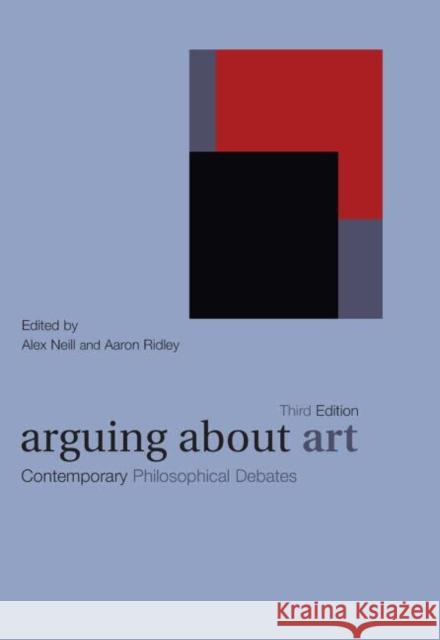 Edited by
Alex Neill and Aaron Ridley

Third Edition
arguing about art
Contemporary Philosophical Debates

KRAINA KSIĄŻEK